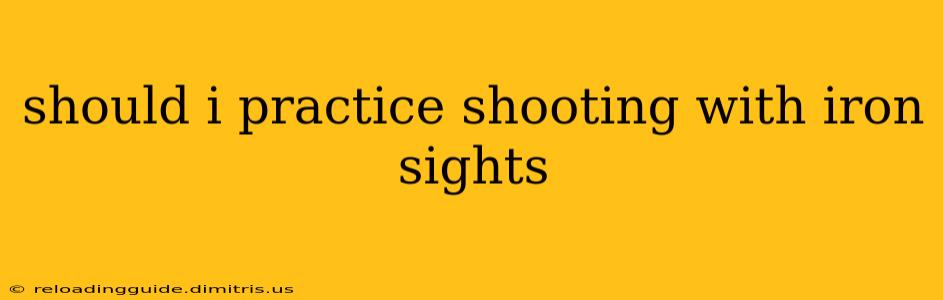 should i practice shooting with iron sights

© reloadingguide.dimitris.us